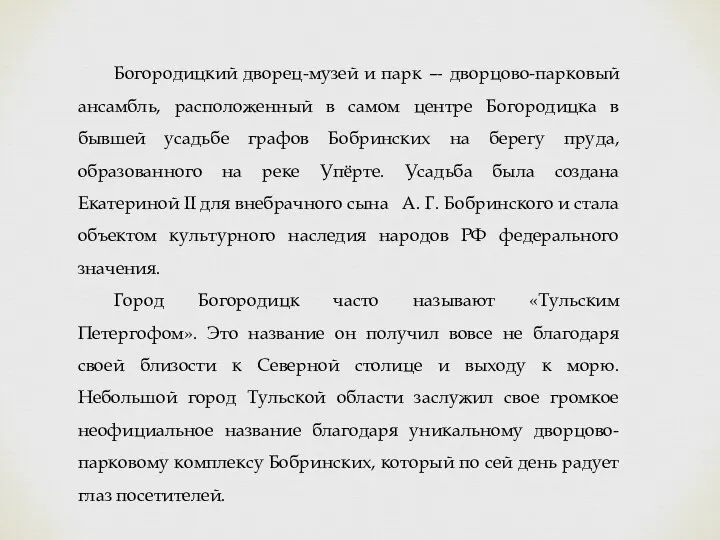 Богородицкий дворец-музей и парк — дворцово-парковый ансамбль, расположенный в самом центре Богородицка в бывшей усадьбе графов Бобринских на берегу пруда, образованного на реке Упёрте. Усадьба была создана Екатериной II для внебрачного сына А. Г. Бобринского и стала объектом культурного наследия народов РФ федерального значения.

Город Богородицк часто называют «Тульским Петергофом». Это название он получил вовсе не благодаря своей близости к Северной столице и выходу к морю. Небольшой город Тульской области заслужил свое громкое неофициальное название благодаря уникальному дворцово-парковому комплексу Бобринских, который по сей день радует глаз посетителей.